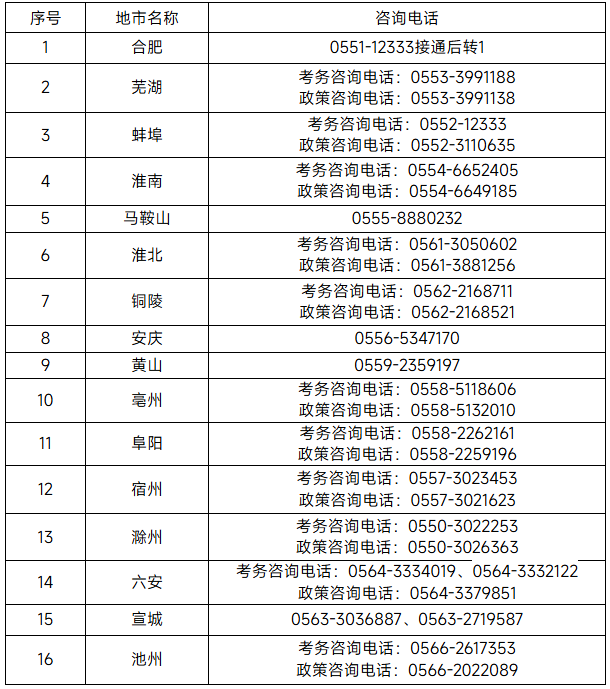 | 序号 | 地市名称 | 咨询电话 |
|---|---|---|
| 1 | 合肥 | 0551-12333接通后转1 |
| 2 | 芜湖 | 考务咨询电话：0553-3991188 政策咨询电话：0553-3991138 |
| 3 | 蚌埠 | 考务咨询电话：0552-12333 政策咨询电话：0552-3110635 |
| 4 | 淮南 | 考务咨询电话：0554-6652405 政策咨询电话：0554-6649185 |
| 5 | 马鞍山 | 0555-8880232 |
| 6 | 淮北 | 考务咨询电话：0561-3050602 政策咨询电话：0561-3881256 |
| 7 | 铜陵 | 考务咨询电话：0562-2168711 政策咨询电话：0562-2168521 |
| 8 | 安庆 | 0556-5347170 |
| 9 | 黄山 | 0559-2359197 |
| 10 | 亳州 | 考务咨询电话：0558-5118606 政策咨询电话：0558-5132010 |
| 11 | 阜阳 | 考务咨询电话：0558-2262161 政策咨询电话：0558-2259196 |
| 12 | 宿州 | 考务咨询电话：0557-3023453 政策咨询电话：0557-3021623 |
| 13 | 滁州 | 考务咨询电话：0550-3022253 政策咨询电话：0550-3026363 |
| 14 | 六安 | 考务咨询电话：0564-3334019、0564-3332122 政策咨询电话：0564-3379851 |
| 15 | 宣城 | 0563-3036887、0563-2719587 |
| 16 | 池州 | 考务咨询电话：0566-2617353 政策咨询电话：0566-2022089 |